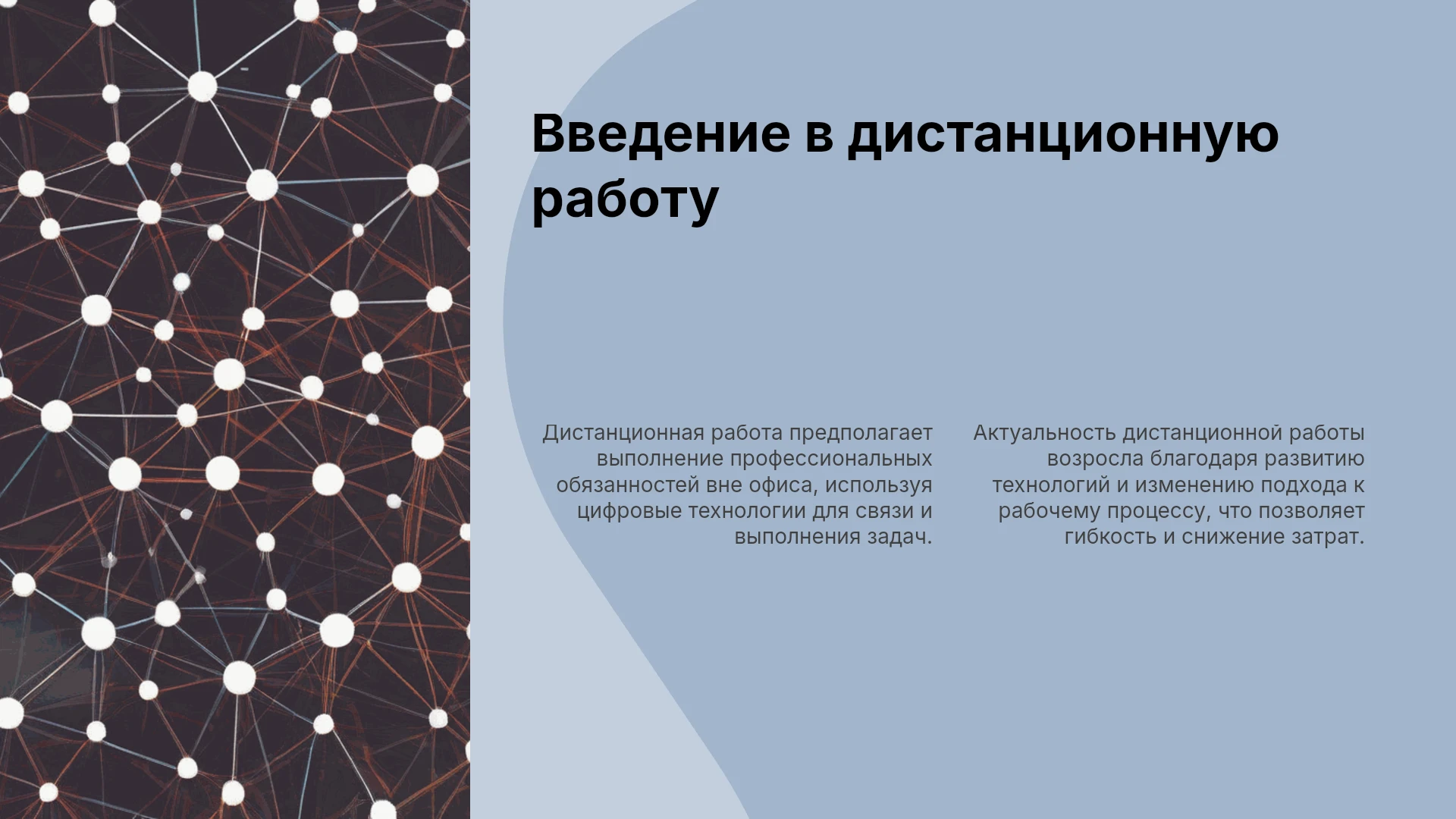 Введение в дистанционную работу

Дистанционная работа предполагает выполнение профессиональных обязанностей вне офиса, используя цифровые технологии для связи и выполнения задач.

Актуальность дистанционной работы возросла благодаря развитию технологий и изменению подхода к рабочему процессу, что позволяет гибкость и снижение затрат.